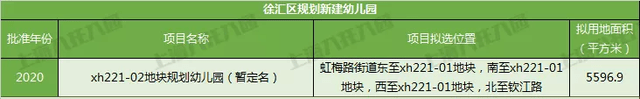 徐汇区规划新建幼儿园

| 批准年份 | 项目名称 | 项目拟选位置 | 拟用地面积（平方米） |
|---|---|---|---|
| 2020 | xh221-02地块规划幼儿园（暂定名） | 虹梅路街道东至xh221-01地块，南至xh221-01地块，西至xh221-01地块，北至钦江路 | 5596.9 |

上海入托入园